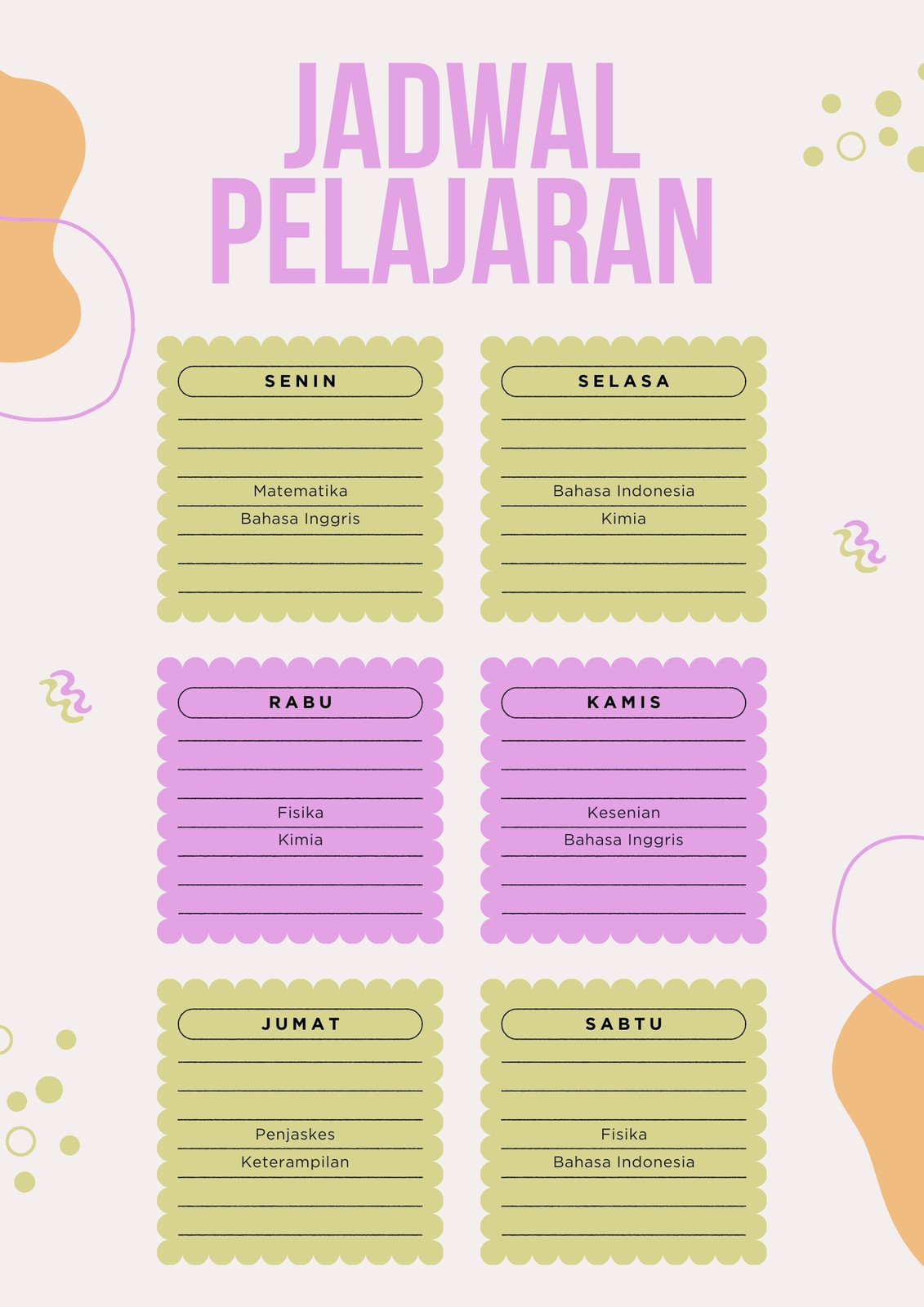 JADWAL PELAJARAN

SENIN

Matematika
Bahasa Inggris

SELASA

Bahasa Indonesia
Kimia

RABU

Fisika
Kimia

KAMIS

Kesenian
Bahasa Inggris

JUMAT

Penjaskes
Keterampilan

SABTU

Fisika
Bahasa Indonesia